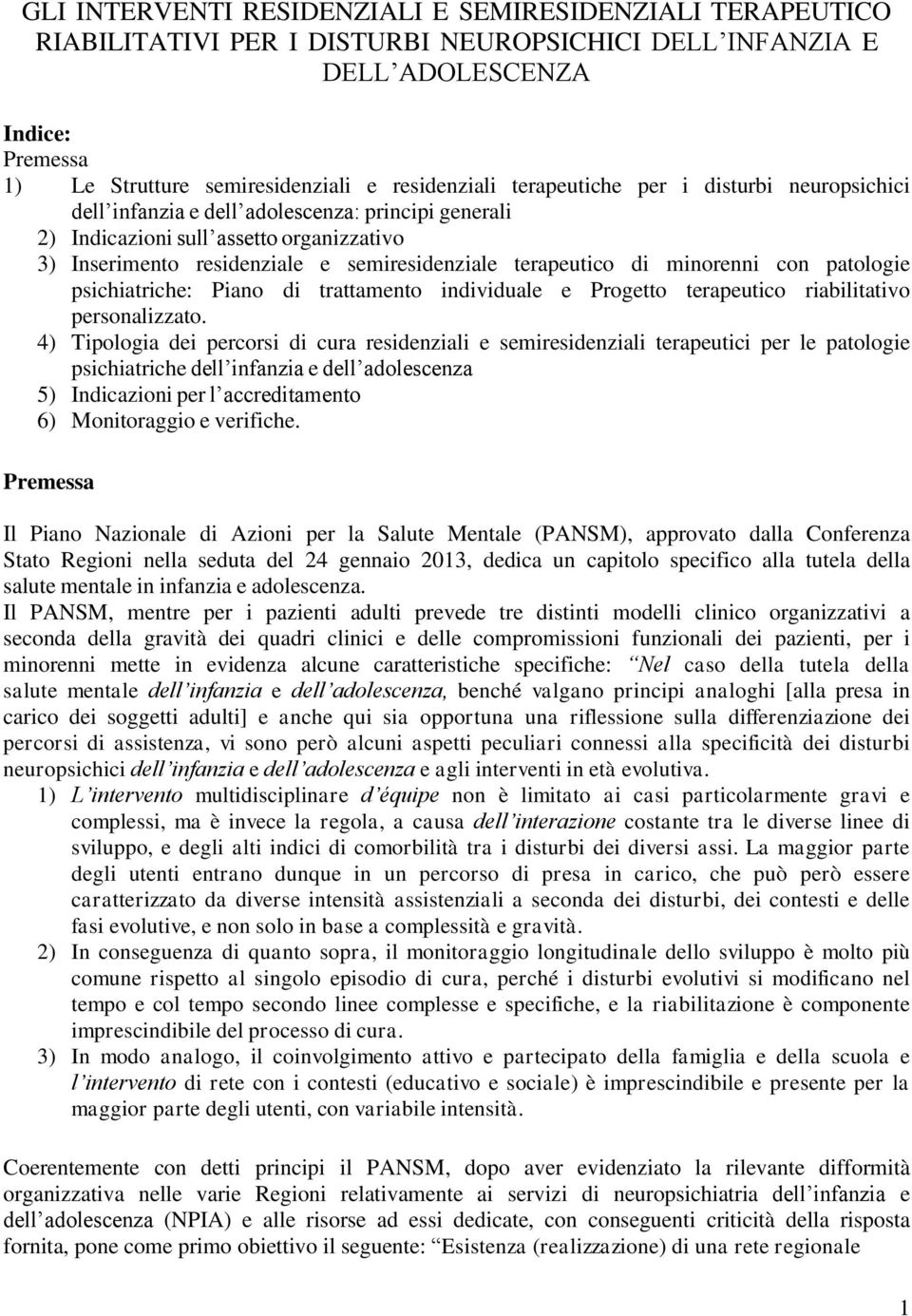 GLI INTERVENTI RESIDENZIALI E SEMIRESIDENZIALI TERAPEUTICO RIABILITATIVI PER I DISTURBI NEUROPSICHICI DELL'INFANZIA E DELL'ADOLESCENZA

Indice:
Premessa
1) Le Strutture semiresidenziali e residenziali terapeutiche per i disturbi neuropsichici dell'infanzia e dell'adolescenza: principi generali
2) Indicazioni sull'assetto organizzativo
3) Inserimento residenziale e semiresidenziale terapeutico di minorenni con patologie psichiatriche: Piano di trattamento individuale e Progetto terapeutico riabilitativo personalizzato.
4) Tipologia dei percorsi di cura residenziali e semiresidenziali terapeutici per le patologie psichiatriche dell'infanzia e dell'adolescenza
5) Indicazioni per l'accreditamento
6) Monitoraggio e verifiche.

Premessa

Il Piano Nazionale di Azioni per la Salute Mentale (PANSM), approvato dalla Conferenza Stato Regioni nella seduta del 24 gennaio 2013, dedica un capitolo specifico alla tutela della salute mentale in infanzia e adolescenza.
Il PANSM, mentre per i pazienti adulti prevede tre distinti modelli clinico organizzativi a seconda della gravità dei quadri clinici e delle compromissioni funzionali dei pazienti, per i minorenni mette in evidenza alcune caratteristiche specifiche: "Nel caso della tutela della salute mentale dell'infanzia e dell'adolescenza, benché valgano principi analoghi [alla presa in carico dei soggetti adulti] e anche qui sia opportuna una riflessione sulla differenziazione dei percorsi di assistenza, vi sono però alcuni aspetti peculiari connessi alla specificità dei disturbi neuropsichici dell'infanzia e dell'adolescenza e agli interventi in età evolutiva.
1) L'intervento multidisciplinare d'équipe non è limitato ai casi particolarmente gravi e complessi, ma è invece la regola, a causa dell'interazione costante tra le diverse linee di sviluppo, e degli alti indici di comorbilità tra i disturbi dei diversi assi. La maggior parte degli utenti entrano dunque in un percorso di presa in carico, che può però essere caratterizzato da diverse intensità assistenziali a seconda dei disturbi, dei contesti e delle fasi evolutive, e non solo in base a complessità e gravità.
2) In conseguenza di quanto sopra, il monitoraggio longitudinale dello sviluppo è molto più comune rispetto al singolo episodio di cura, perché i disturbi evolutivi si modificano nel tempo e col tempo secondo linee complesse e specifiche, e la riabilitazione è componente imprescindibile del processo di cura.
3) In modo analogo, il coinvolgimento attivo e partecipato della famiglia e della scuola e l'intervento di rete con i contesti (educativo e sociale) è imprescindibile e presente per la maggior parte degli utenti, con variabile intensità.

Coerentemente con detti principi il PANSM, dopo aver evidenziato la rilevante difformità organizzativa nelle varie Regioni relativamente ai servizi di neuropsichiatria dell'infanzia e dell'adolescenza (NPIA) e alle risorse ad essi dedicate, con conseguenti criticità della risposta fornita, pone come primo obiettivo il seguente: "Esistenza (realizzazione) di una rete regionale

1